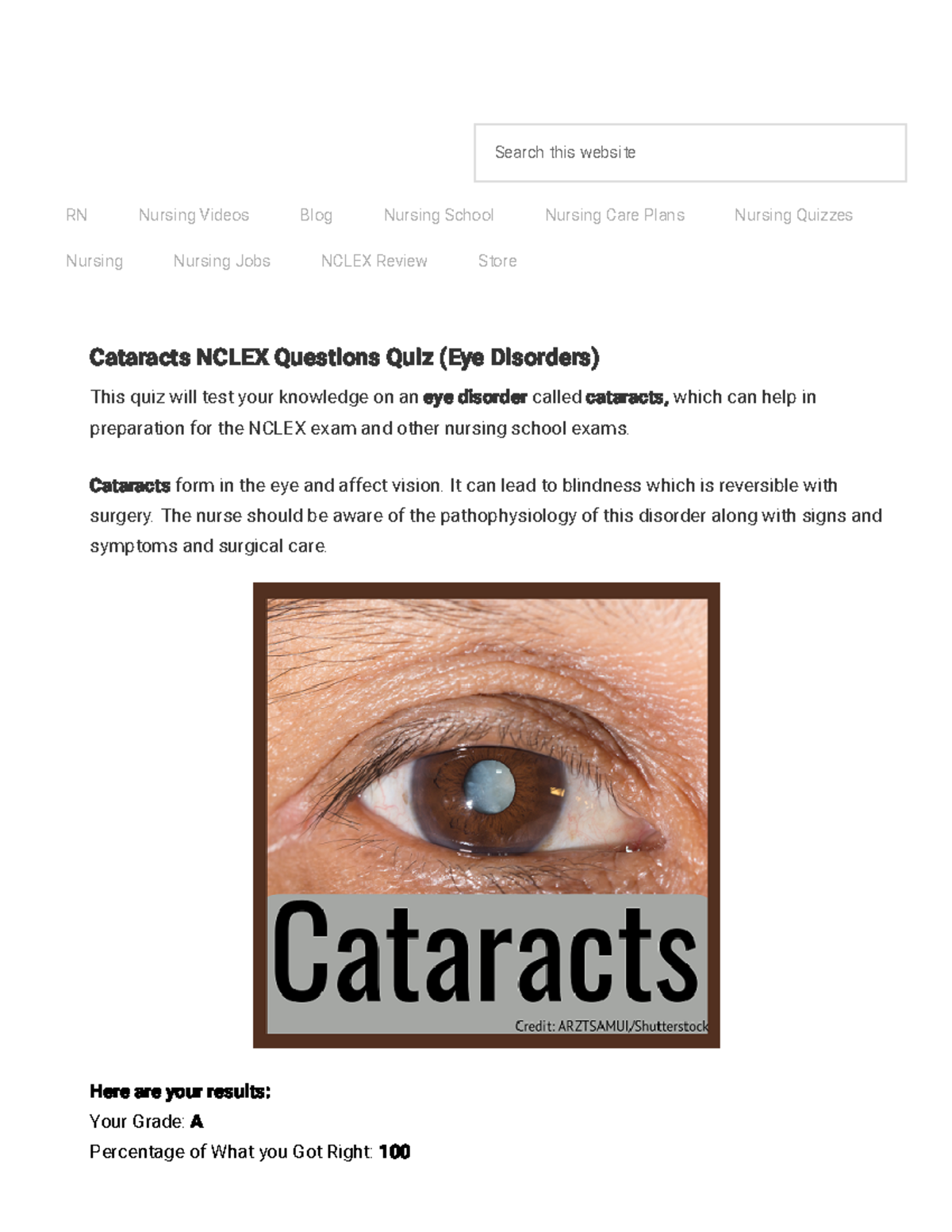 Search this website

RN Nursing Videos Blog Nursing School Nursing Care Plans Nursing Quizzes Nursing Nursing Jobs NCLEX Review Store

Cataracts NCLEX Questions Quiz (Eye Disorders)

This quiz will test your knowledge on an eye disorder called cataracts, which can help in preparation for the NCLEX exam and other nursing school exams.

Cataracts form in the eye and affect vision. It can lead to blindness which is reversible with surgery. The nurse should be aware of the pathophysiology of this disorder along with signs and symptoms and surgical care.

Cataracts

Credit: ARZTSAMUI/Shutterstock

Here are your results:
Your Grade: A
Percentage of What you Got Right: 100